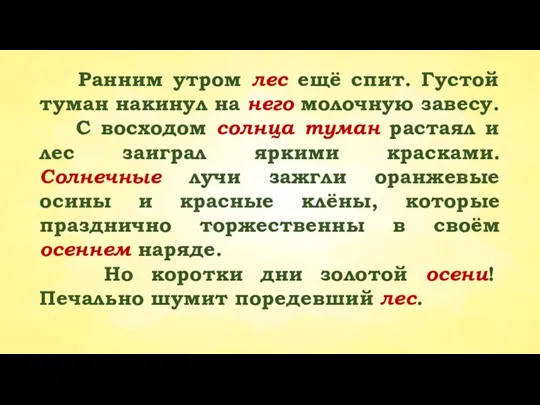 Ранним утром лес ещё спит. Густой туман накинул на него молочную завесу.

С восходом солнца туман растаял и лес заиграл яркими красками. Солнечные лучи зажгли оранжевые осины и красные клёны, которые празднично торжественны в своём осеннем наряде.

Но коротки дни золотой осени! Печально шумит поредевший лес.